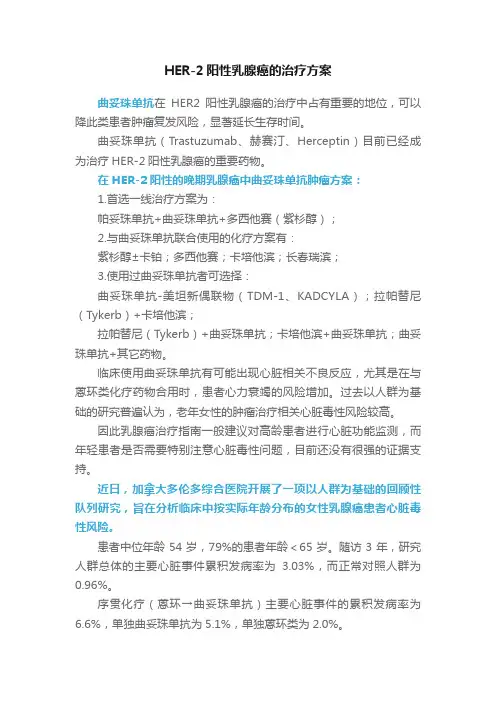 HER-2 阳性乳腺癌的治疗方案

曲妥珠单抗在 HER2 阳性乳腺癌的治疗中占有重要的地位，可以降此类患者肿瘤复发风险，显著延长生存时间。

曲妥珠单抗（Trastuzumab、赫赛汀、Herceptin）目前已经成为治疗 HER-2 阳性乳腺癌的重要药物。

在 HER-2 阳性的晚期乳腺癌中曲妥珠单抗肿瘤方案：

1.首选一线治疗方案为：

帕妥珠单抗+曲妥珠单抗+多西他赛（紫杉醇）；

2.与曲妥珠单抗联合使用的化疗方案有：

紫杉醇±卡铂；多西他赛；卡培他滨；长春瑞滨；

3.使用过曲妥珠单抗者可选择：

曲妥珠单抗-美坦新偶联物（TDM-1、KADCYLA）；拉帕替尼（Tykerb）+卡培他滨；

拉帕替尼（Tykerb）+曲妥珠单抗；卡培他滨+曲妥珠单抗；曲妥珠单抗+其它药物。

临床使用曲妥珠单抗有可能出现心脏相关不良反应，尤其是在与蒽环类化疗药物合用时，患者心力衰竭的风险增加。过去以人群为基础的研究普遍认为，老年女性的肿瘤治疗相关心脏毒性风险较高。

因此乳腺癌治疗指南一般建议对高龄患者进行心脏功能监测，而年轻患者是否需要特别注意心脏毒性问题，目前还没有很强的证据支持。

近日，加拿大多伦多综合医院开展了一项以人群为基础的回顾性队列研究，旨在分析临床中按实际年龄分布的女性乳腺癌患者心脏毒性风险。

患者中位年龄 54 岁，79%的患者年龄＜65 岁。随访 3 年，研究人群总体的主要心脏事件累积发病率为 3.03%，而正常对照人群为 0.96%。

序贯化疗（蒽环→曲妥珠单抗）主要心脏事件的累积发病率为 6.6%，单独曲妥珠单抗为 5.1%，单独蒽环类为 2.0%。